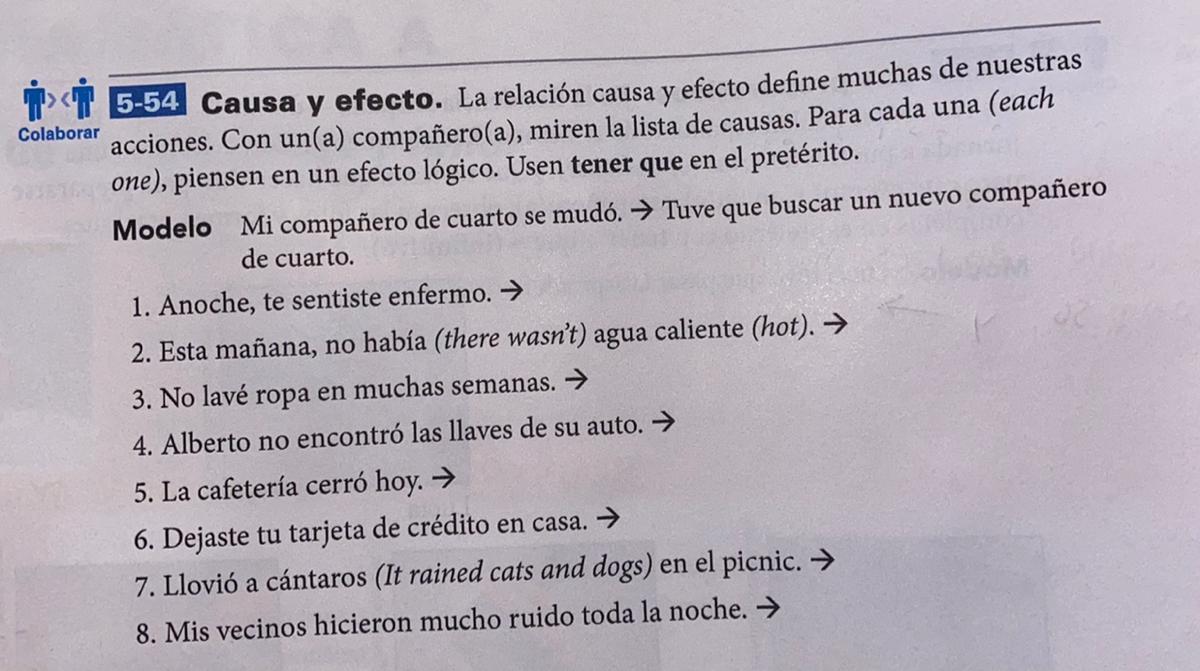 Colaborar

5-54 Causa y efecto. La relación causa y efecto define muchas de nuestras acciones. Con un(a) compañero(a), miren la lista de causas. Para cada una (each one), piensen en un efecto lógico. Usen tener que en el pretérito.

Modelo Mi compañero de cuarto se mudó. → Tuve que buscar un nuevo compañero de cuarto.

1. Anoche, te sentiste enfermo. →
2. Esta mañana, no había (there wasn't) agua caliente (hot). →
3. No lavé ropa en muchas semanas. →
4. Alberto no encontró las llaves de su auto. →
5. La cafetería cerró hoy. →
6. Dejaste tu tarjeta de crédito en casa. →
7. Llovió a cántaros (It rained cats and dogs) en el picnic. →
8. Mis vecinos hicieron mucho ruido toda la noche. →